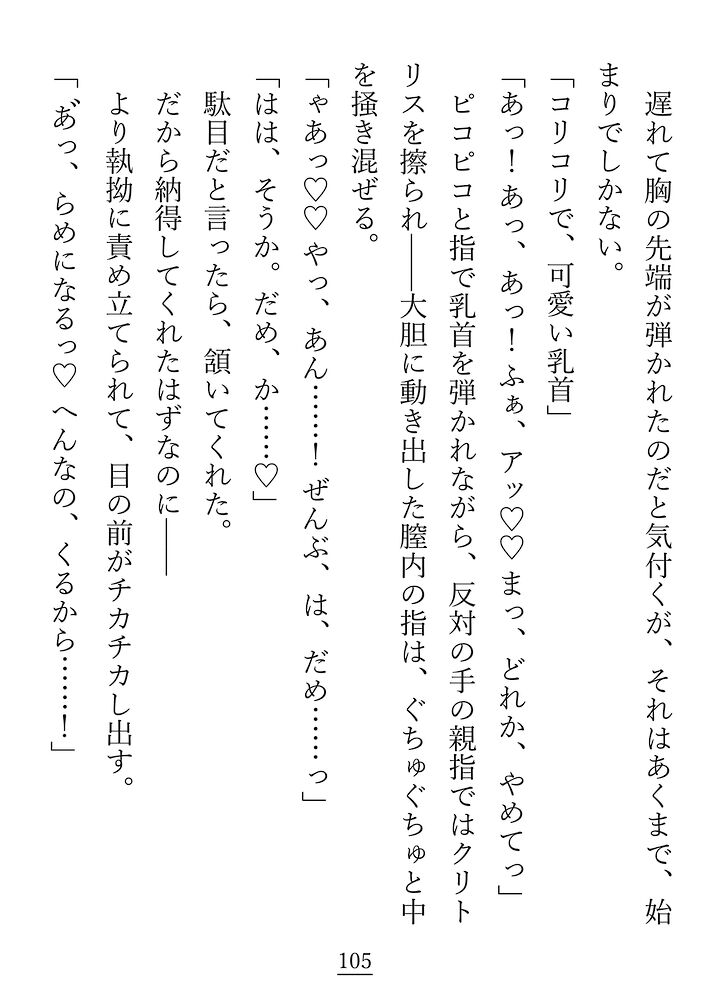 遅れて胸の先端が弾かれたのだと気付くが、それはあくまで、始まりでしかない。

「コリコリで、可愛い乳首」

「あっ！あっ、あっ！ふぁ、アッ♡♡まっ、どれか、やめてっ」

ピコピコと指で乳首を弾かれながら、反対の手の親指ではクリトリスを擦られ——大胆に動き出した膣内の指は、ぐちゅぐちゅと中を掻き混ぜる。

「ゃあっ♡♡やっ、あん……！ぜんぶ、は、だめ……っ」

「はは、そうか。だめ、か……♡」

駄目だと言ったら、頷いてくれた。

だから納得してくれたはずなのに——

より執拗に責め立てられて、目の前がチカチカし出す。

「あっ、らめになるっ♡へんなの、くるから……！」

105